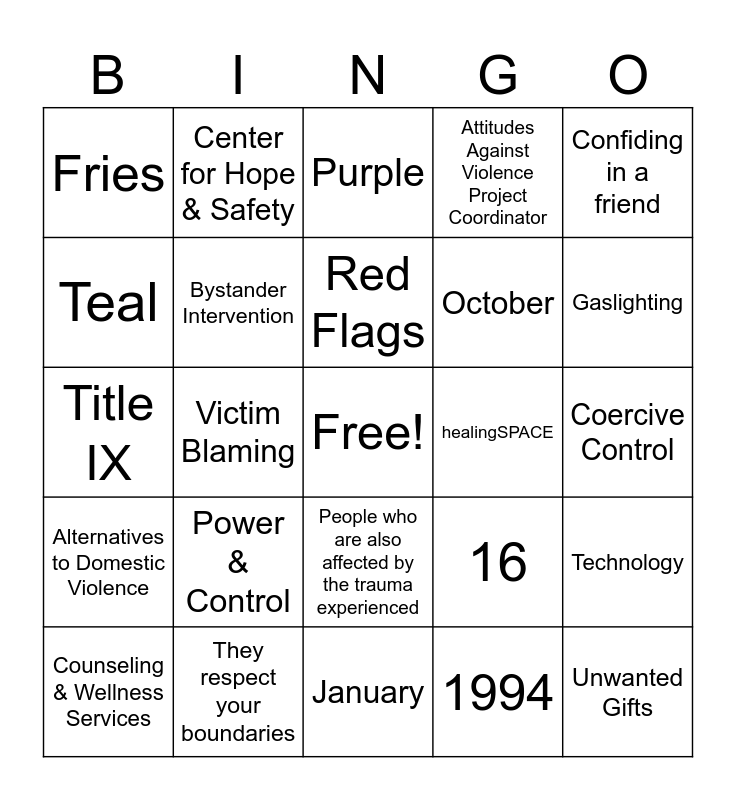 | B | I | N | G | O |
|---|---|---|---|---|
| Fries | Center for Hope & Safety | Purple | Attitudes Against Violence Project Coordinator | Confiding in a friend |
| Teal | Bystander Intervention | Red Flags | October | Gaslighting |
| Title IX | Victim Blaming | Free! | healingSPACE | Coercive Control |
| Alternatives to Domestic Violence | Power & Control | People who are also affected by the trauma experienced | 16 | Technology |
| Counseling & Wellness Services | They respect your boundaries | January | 1994 | Unwanted Gifts |